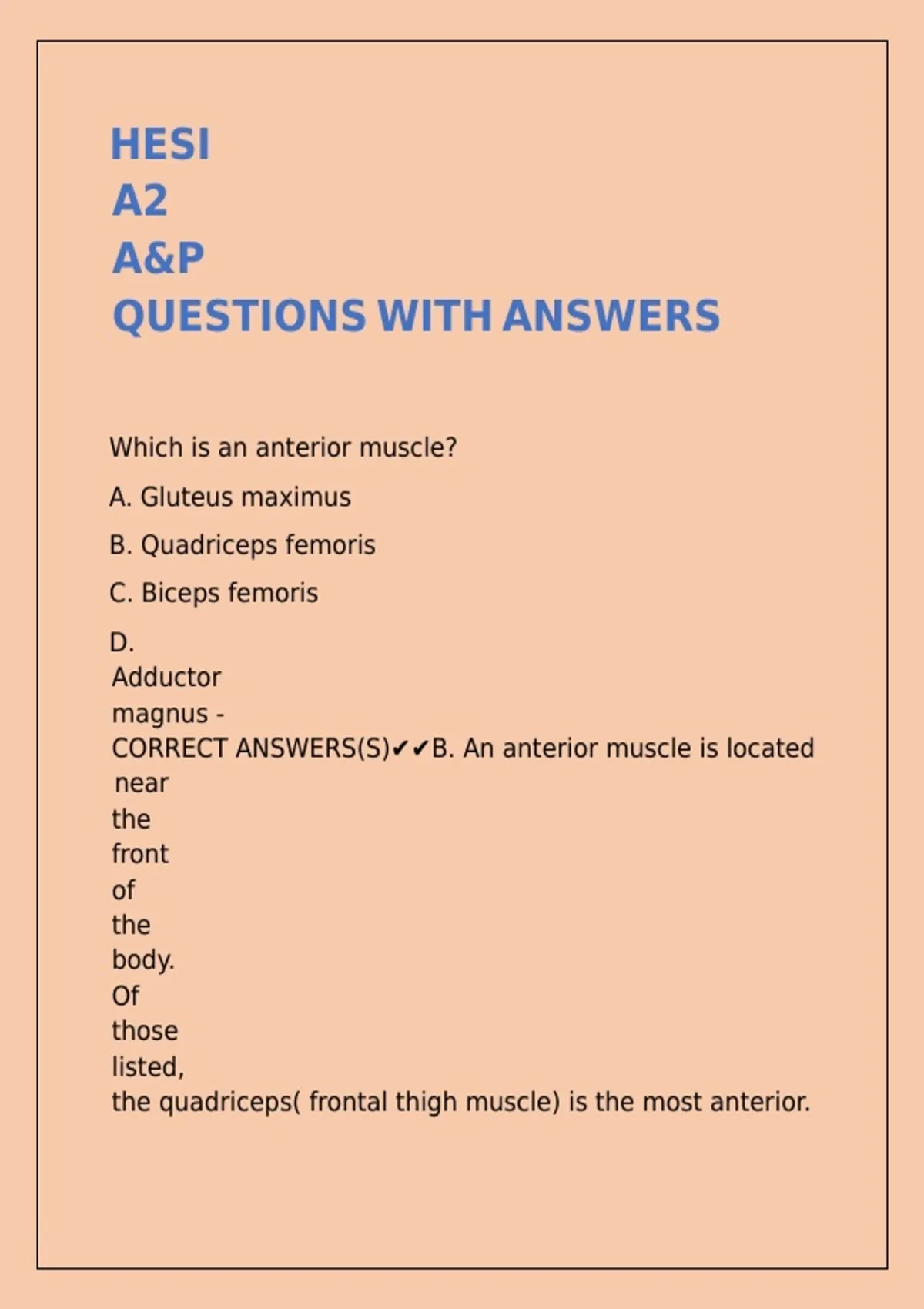 HESI
A2
A&P
QUESTIONS WITH ANSWERS

Which is an anterior muscle?

A. Gluteus maximus

B. Quadriceps femoris

C. Biceps femoris

D. Adductor magnus - CORRECT ANSWERS(S)✔✔B. An anterior muscle is located near the front of the body. Of those listed, the quadriceps( frontal thigh muscle) is the most anterior.